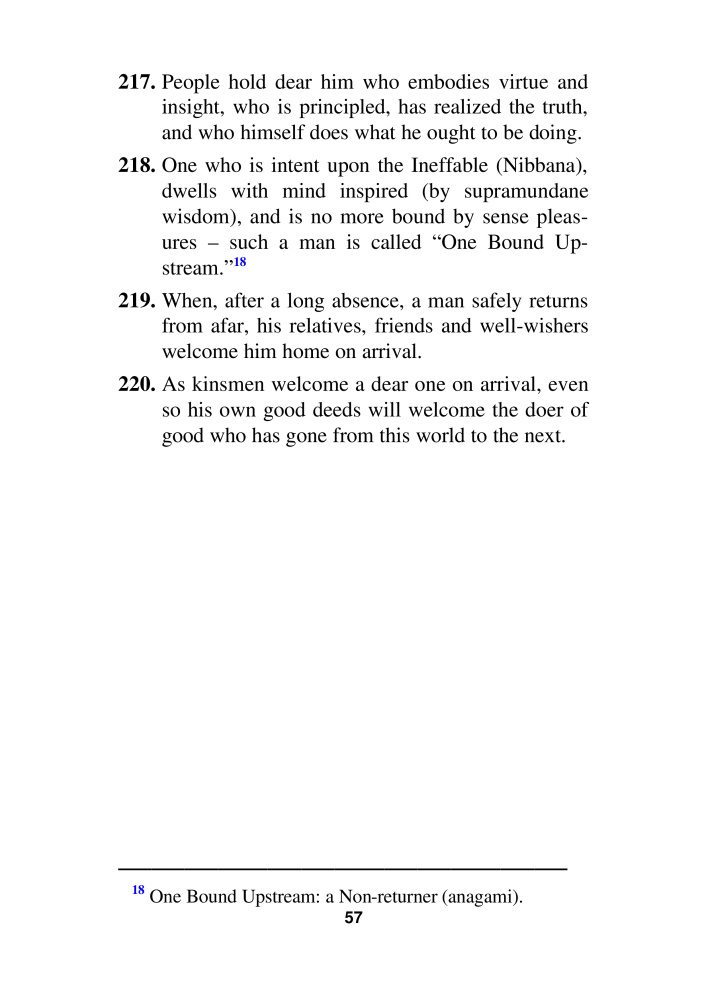 217. People hold dear him who embodies virtue and insight, who is principled, has realized the truth, and who himself does what he ought to be doing.

218. One who is intent upon the Ineffable (Nibbana), dwells with mind inspired (by supramundane wisdom), and is no more bound by sense pleasures – such a man is called "One Bound Upstream."$^{18}$

219. When, after a long absence, a man safely returns from afar, his relatives, friends and well-wishers welcome him home on arrival.

220. As kinsmen welcome a dear one on arrival, even so his own good deeds will welcome the doer of good who has gone from this world to the next.

$^{18}$ One Bound Upstream: a Non-returner (anagami).

57